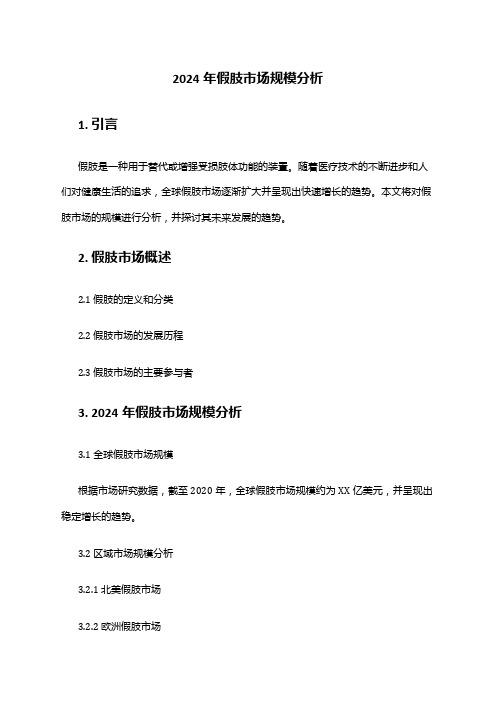 2024 年假肢市场规模分析

1. 引言

假肢是一种用于替代或增强受损肢体功能的装置。随着医疗技术的不断进步和人们对健康生活的追求，全球假肢市场逐渐扩大并呈现出快速增长的趋势。本文将对假肢市场的规模进行分析，并探讨其未来发展的趋势。

2. 假肢市场概述

2.1 假肢的定义和分类

2.2 假肢市场的发展历程

2.3 假肢市场的主要参与者

3. 2024 年假肢市场规模分析

3.1 全球假肢市场规模

根据市场研究数据，截至 2020 年，全球假肢市场规模约为 XX 亿美元，并呈现出稳定增长的趋势。

3.2 区域市场规模分析

3.2.1 北美假肢市场

3.2.2 欧洲假肢市场